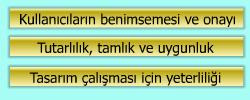 Kullanıcıların benimsemesi ve onayı

Tutarlılık, tamlık ve uygunluk

Tasarım çalışması için yeterliliği